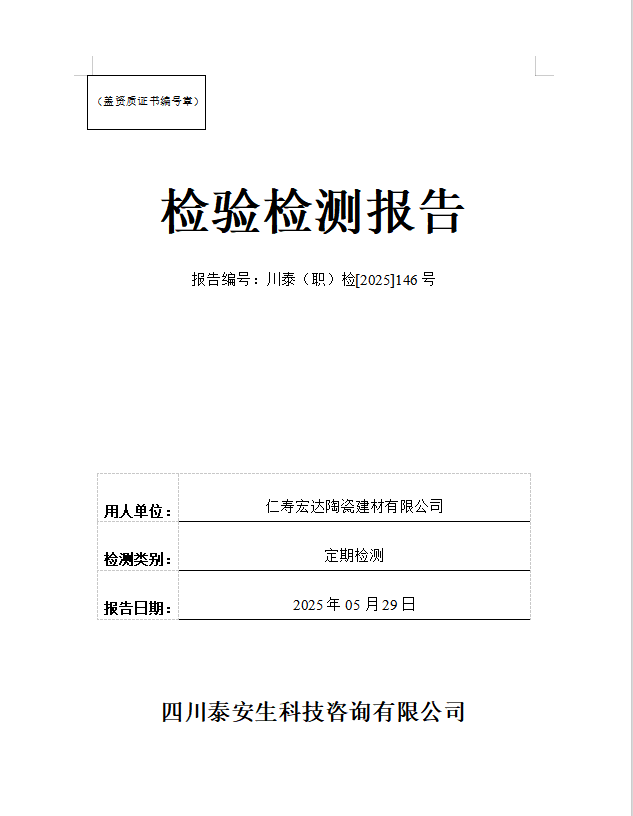 （盖资质证书编号章）

检验检测报告

报告编号：川泰（职）检[2025]146 号

| 用人单位： | 仁寿宏达陶瓷建材有限公司 |
|---|---|
| 检测类别： | 定期检测 |
| 报告日期： | 2025 年 05 月 29 日 |

四川泰安生科技咨询有限公司